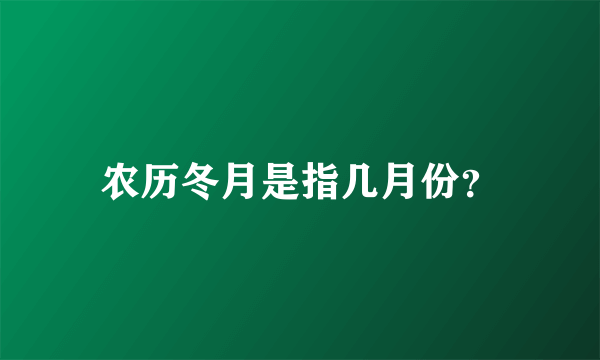 农历冬月是指几月份?